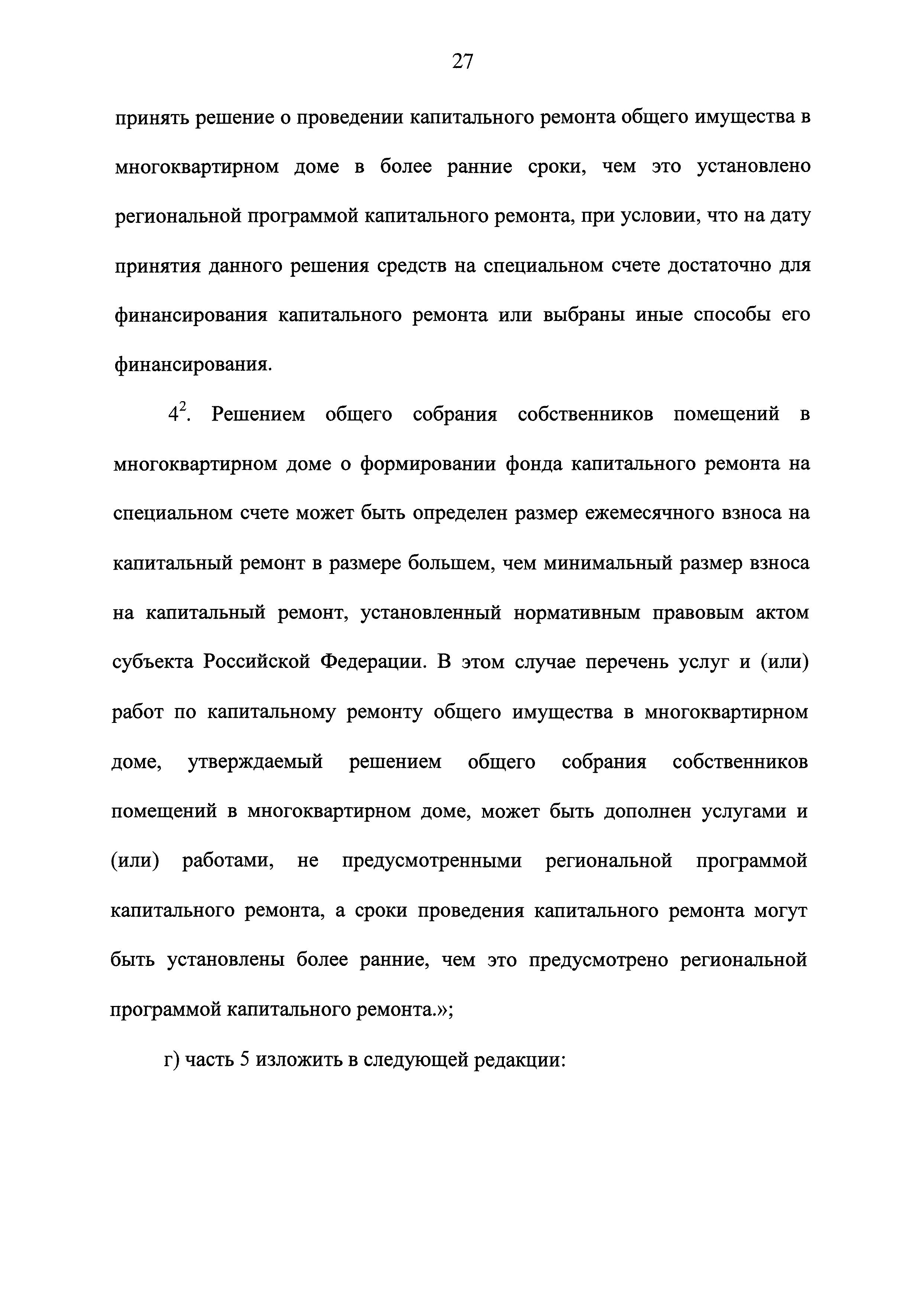 27

принять решение о проведении капитального ремонта общего имущества в многоквартирном доме в более ранние сроки, чем это установлено региональной программой капитального ремонта, при условии, что на дату принятия данного решения средств на специальном счете достаточно для финансирования капитального ремонта или выбраны иные способы его финансирования.

$4^2$. Решением общего собрания собственников помещений в многоквартирном доме о формировании фонда капитального ремонта на специальном счете может быть определен размер ежемесячного взноса на капитальный ремонт в размере большем, чем минимальный размер взноса на капитальный ремонт, установленный нормативным правовым актом субъекта Российской Федерации. В этом случае перечень услуг и (или) работ по капитальному ремонту общего имущества в многоквартирном доме, утверждаемый решением общего собрания собственников помещений в многоквартирном доме, может быть дополнен услугами и (или) работами, не предусмотренными региональной программой капитального ремонта, а сроки проведения капитального ремонта могут быть установлены более ранние, чем это предусмотрено региональной программой капитального ремонта.»;

г) часть 5 изложить в следующей редакции: